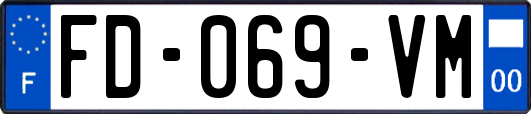 F
FD-069-VM
00